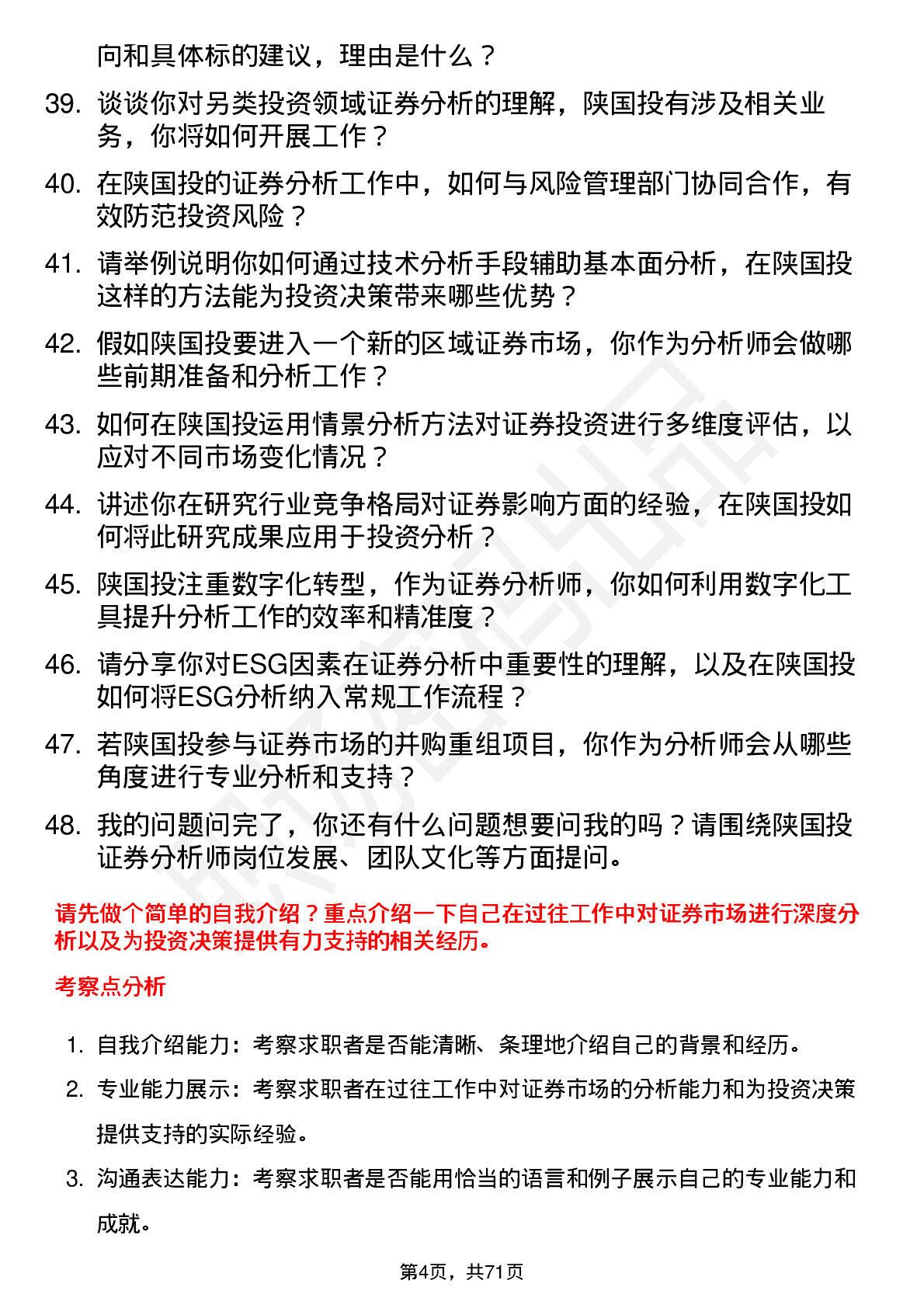 向和具体标的建议，理由是什么？

39. 谈谈你对另类投资领域证券分析的理解，陕国投有涉及相关业务，你将如何开展工作？

40. 在陕国投的证券分析工作中，如何与风险管理部门协同合作，有效防范投资风险？

41. 请举例说明你如何通过技术分析手段辅助基本面分析，在陕国投这样的方法能为投资决策带来哪些优势？

42. 假如陕国投要进入一个新的区域证券市场，你作为分析师会做哪些前期准备和分析工作？

43. 如何在陕国投运用情景分析方法对证券投资进行多维度评估，以应对不同市场变化情况？

44. 讲述你在研究行业竞争格局对证券影响方面的经验，在陕国投如何将此研究成果应用于投资分析？

45. 陕国投注重数字化转型，作为证券分析师，你如何利用数字化工具提升分析工作的效率和精准度？

46. 请分享你对ESG因素在证券分析中重要性的理解，以及在陕国投如何将ESG分析纳入常规工作流程？

47. 若陕国投参与证券市场的并购重组项目，你作为分析师会从哪些角度进行专业分析和支持？

48. 我的问题问完了，你还有什么问题想要问我的吗？请围绕陕国投证券分析师岗位发展、团队文化等方面提问。

请先做个简单的自我介绍？重点介绍一下自己在过往工作中对证券市场进行深度分析以及为投资决策提供有力支持的相关经历。

考察点分析

1. 自我介绍能力：考察求职者是否能清晰、条理地介绍自己的背景和经历。

2. 专业能力展示：考察求职者在过往工作中对证券市场的分析能力和为投资决策提供支持的实际经验。

3. 沟通表达能力：考察求职者是否能用恰当的语言和例子展示自己的专业能力和成就。

第4页，共71页